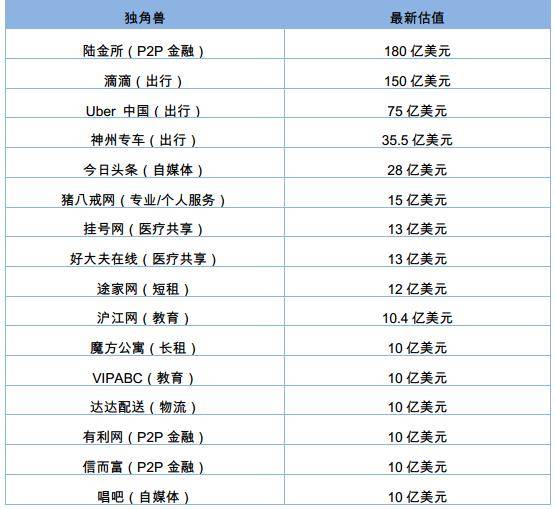 | 独角兽 | 最新估值 |
|---|---|
| 陆金所（P2P金融） | 180亿美元 |
| 滴滴（出行） | 150亿美元 |
| Uber中国（出行） | 75亿美元 |
| 神州专车（出行） | 35.5亿美元 |
| 今日头条（自媒体） | 28亿美元 |
| 猪八戒网（专业/个人服务） | 15亿美元 |
| 挂号网（医疗共享） | 13亿美元 |
| 好大夫在线（医疗共享） | 13亿美元 |
| 途家网（短租） | 12亿美元 |
| 沪江网（教育） | 10.4亿美元 |
| 魔方公寓（长租） | 10亿美元 |
| VIPABC（教育） | 10亿美元 |
| 达达配送（物流） | 10亿美元 |
| 有利网（P2P金融） | 10亿美元 |
| 信而富（P2P金融） | 10亿美元 |
| 唱吧（自媒体） | 10亿美元 |